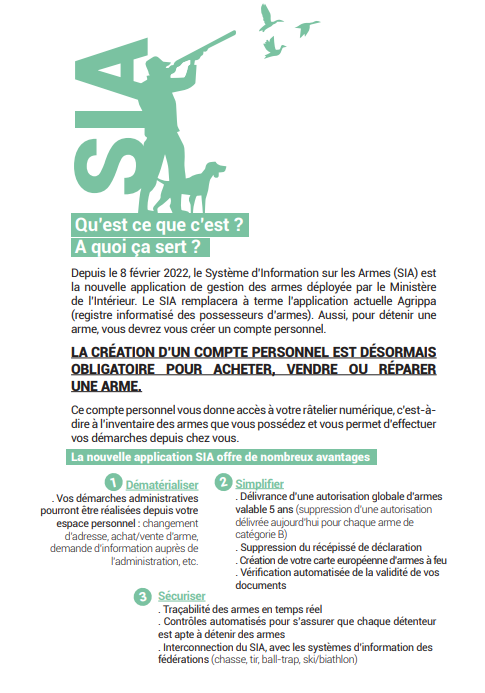 SIA

Qu'est ce que c'est ?
A quoi ça sert ?

Depuis le 8 février 2022, le Système d'Information sur les Armes (SIA) est la nouvelle application de gestion des armes déployée par le Ministère de l'Intérieur. Le SIA remplacera à terme l'application actuelle Agrippa (registre informatisé des possesseurs d'armes). Aussi, pour détenir une arme, vous devrez vous créer un compte personnel.

LA CRÉATION D'UN COMPTE PERSONNEL EST DÉSORMAIS OBLIGATOIRE POUR ACHETER, VENDRE OU RÉPARER UNE ARME.

Ce compte personnel vous donne accès à votre râtelier numérique, c'est-à-dire à l'inventaire des armes que vous possédez et vous permet d'effectuer vos démarches depuis chez vous.

La nouvelle application SIA offre de nombreux avantages

1 Dématérialiser
. Vos démarches administratives pourront être réalisées depuis votre espace personnel : changement d'adresse, achat/vente d'arme, demande d'information auprès de l'administration, etc.

2 Simplifier
. Délivrance d'une autorisation globale d'armes valable 5 ans (suppression d'une autorisation délivrée aujourd'hui pour chaque arme de catégorie B)
. Suppression du récépissé de déclaration
. Création de votre carte européenne d'armes à feu
. Vérification automatisée de la validité de vos documents

3 Sécuriser
. Traçabilité des armes en temps réel
. Contrôles automatisés pour s'assurer que chaque détenteur est apte à détenir des armes
. Interconnection du SIA, avec les systèmes d'information des fédérations (chasse, tir, ball-trap, ski/biathlon)